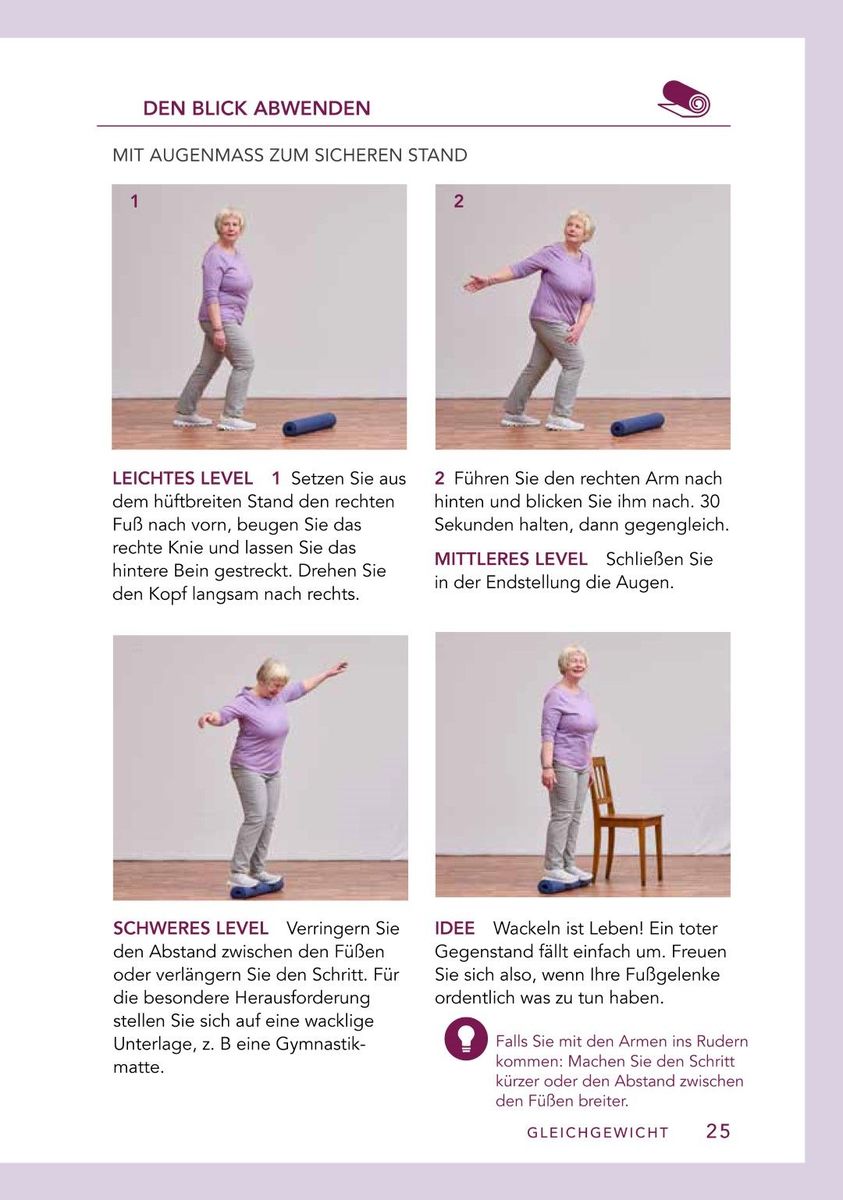 DEN BLICK ABWENDEN

MIT AUGENMASS ZUM SICHEREN STAND

1

2

LEICHTES LEVEL 1 Setzen Sie aus dem hüftbreiten Stand den rechten Fuß nach vorn, beugen Sie das rechte Knie und lassen Sie das hintere Bein gestreckt. Drehen Sie den Kopf langsam nach rechts.

2 Führen Sie den rechten Arm nach hinten und blicken Sie ihm nach. 30 Sekunden halten, dann gegengleich.

MITTLERES LEVEL Schließen Sie in der Endstellung die Augen.

SCHWERES LEVEL Verringern Sie den Abstand zwischen den Füßen oder verlängern Sie den Schritt. Für die besondere Herausforderung stellen Sie sich auf eine wacklige Unterlage, z. B eine Gymnastikmatte.

IDEE Wackeln ist Leben! Ein toter Gegenstand fällt einfach um. Freuen Sie sich also, wenn Ihre Fußgelenke ordentlich was zu tun haben.

Falls Sie mit den Armen ins Rudern kommen: Machen Sie den Schritt kürzer oder den Abstand zwischen den Füßen breiter.

GLEICHGEWICHT 25